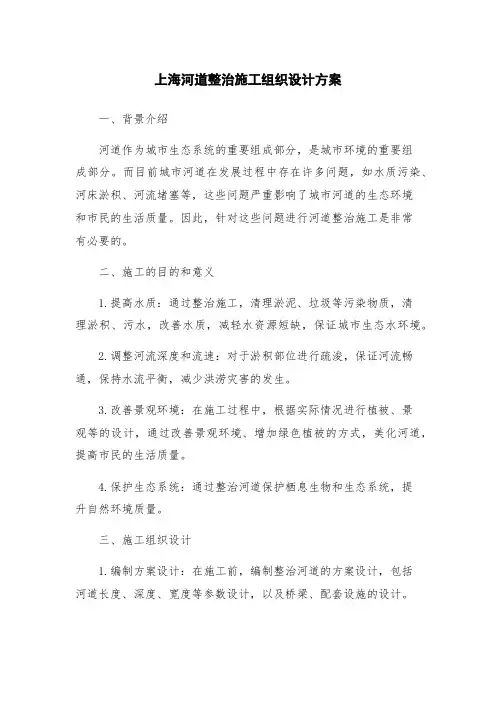 上海河道整治施工组织设计方案

一、背景介绍

河道作为城市生态系统的重要组成部分，是城市环境的重要组成部分。而目前城市河道在发展过程中存在许多问题，如水质污染、河床淤积、河流堵塞等，这些问题严重影响了城市河道的生态环境和市民的生活质量。因此，针对这些问题进行河道整治施工是非常有必要的。

二、施工的目的和意义

1.提高水质：通过整治施工，清理淤泥、垃圾等污染物质，清理淤积、污水，改善水质，减轻水资源短缺，保证城市生态水环境。

2.调整河流深度和流速：对于淤积部位进行疏浚，保证河流畅通，保持水流平衡，减少洪涝灾害的发生。

3.改善景观环境：在施工过程中，根据实际情况进行植被、景观等的设计，通过改善景观环境、增加绿色植被的方式，美化河道，提高市民的生活质量。

4.保护生态系统：通过整治河道保护栖息生物和生态系统，提升自然环境质量。

三、施工组织设计

1.编制方案设计：在施工前，编制整治河道的方案设计，包括河道长度、深度、宽度等参数设计，以及桥梁、配套设施的设计。